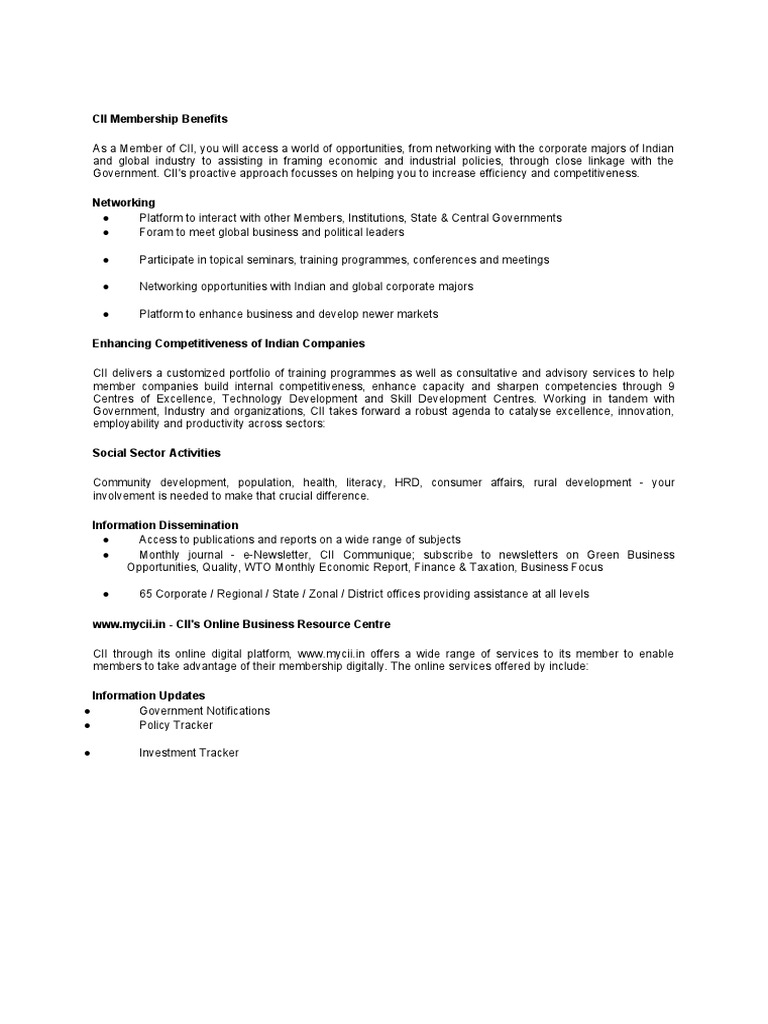 CII Membership Benefits

As a Member of CII, you will access a world of opportunities, from networking with the corporate majors of Indian and global industry to assisting in framing economic and industrial policies, through close linkage with the Government. CII's proactive approach focusses on helping you to increase efficiency and competitiveness.

Networking
● Platform to interact with other Members, Institutions, State & Central Governments
● Foram to meet global business and political leaders

● Participate in topical seminars, training programmes, conferences and meetings

● Networking opportunities with Indian and global corporate majors

● Platform to enhance business and develop newer markets

Enhancing Competitiveness of Indian Companies

CII delivers a customized portfolio of training programmes as well as consultative and advisory services to help member companies build internal competitiveness, enhance capacity and sharpen competencies through 9 Centres of Excellence, Technology Development and Skill Development Centres. Working in tandem with Government, Industry and organizations, CII takes forward a robust agenda to catalyse excellence, innovation, employability and productivity across sectors:

Social Sector Activities

Community development, population, health, literacy, HRD, consumer affairs, rural development - your involvement is needed to make that crucial difference.

Information Dissemination
● Access to publications and reports on a wide range of subjects
● Monthly journal - e-Newsletter, CII Communique; subscribe to newsletters on Green Business Opportunities, Quality, WTO Monthly Economic Report, Finance & Taxation, Business Focus

● 65 Corporate / Regional / State / Zonal / District offices providing assistance at all levels

www.mycii.in - CII's Online Business Resource Centre

CII through its online digital platform, www.mycii.in offers a wide range of services to its member to enable members to take advantage of their membership digitally. The online services offered by include:

Information Updates
● Government Notifications
● Policy Tracker

● Investment Tracker